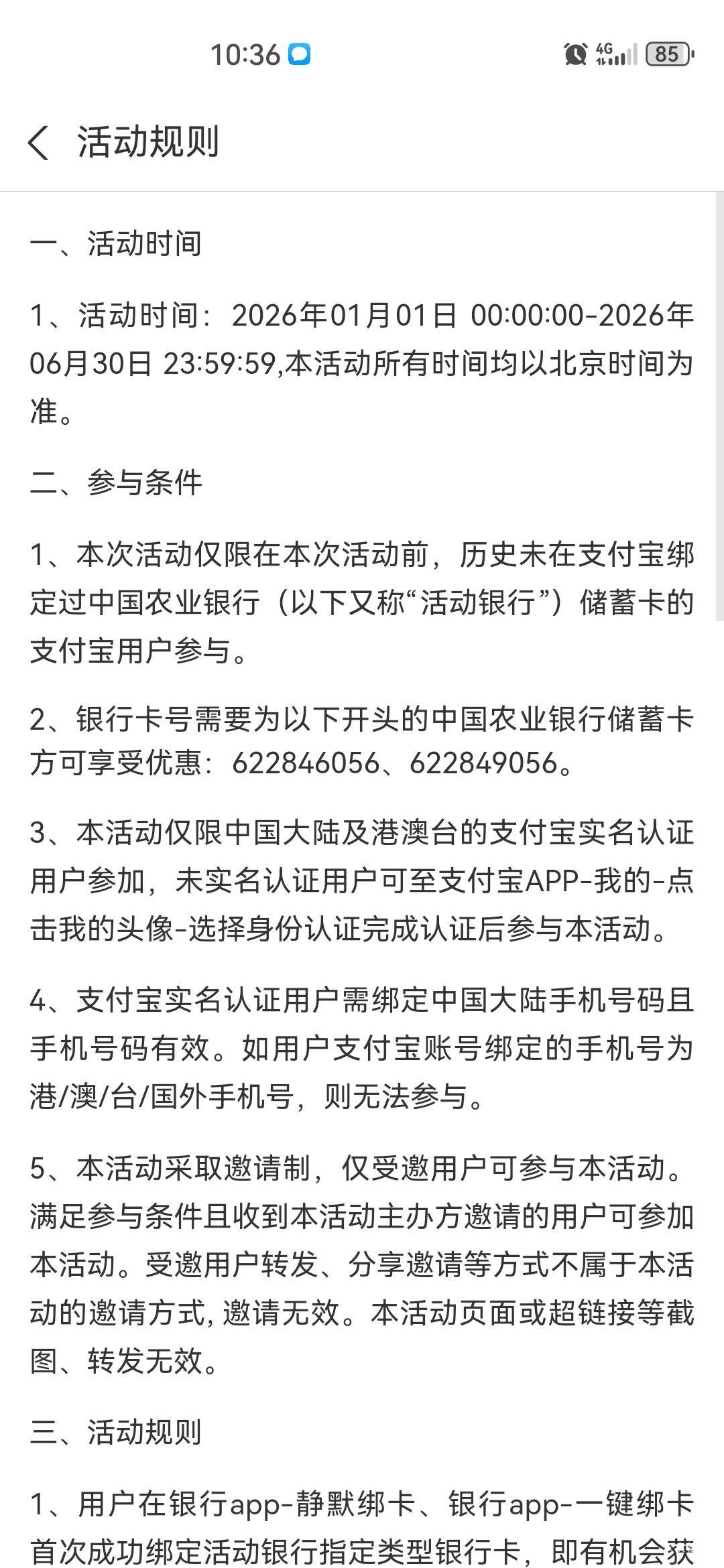 10:36 4G 85

活动规则

一、活动时间

1、活动时间：2026年01月01日 00:00:00-2026年06月30日 23:59:59,本活动所有时间均以北京时间为准。

二、参与条件

1、本次活动仅限在本次活动前，历史未在支付宝绑定过中国农业银行（以下又称“活动银行”）储蓄卡的支付宝用户参与。

2、银行卡号需要为以下开头的中国农业银行储蓄卡方可享受优惠：622846056、622849056。

3、本活动仅限中国大陆及港澳台的支付宝实名认证用户参加，未实名认证用户可至支付宝APP-我的-点击我的头像-选择身份认证完成认证后参与本活动。

4、支付宝实名认证用户需绑定中国大陆手机号码且手机号码有效。如用户支付宝账号绑定的手机号为港/澳/台/国外手机号，则无法参与。

5、本活动采取邀请制，仅受邀用户可参与本活动。满足参与条件且收到本活动主办方邀请的用户可参加本活动。受邀用户转发、分享邀请等方式不属于本活动的邀请方式，邀请无效。本活动页面或超链接等截图、转发无效。

三、活动规则

1、用户在银行app-静默绑卡、银行app-一键绑卡首次成功绑定活动银行指定类型银行卡，即有机会获